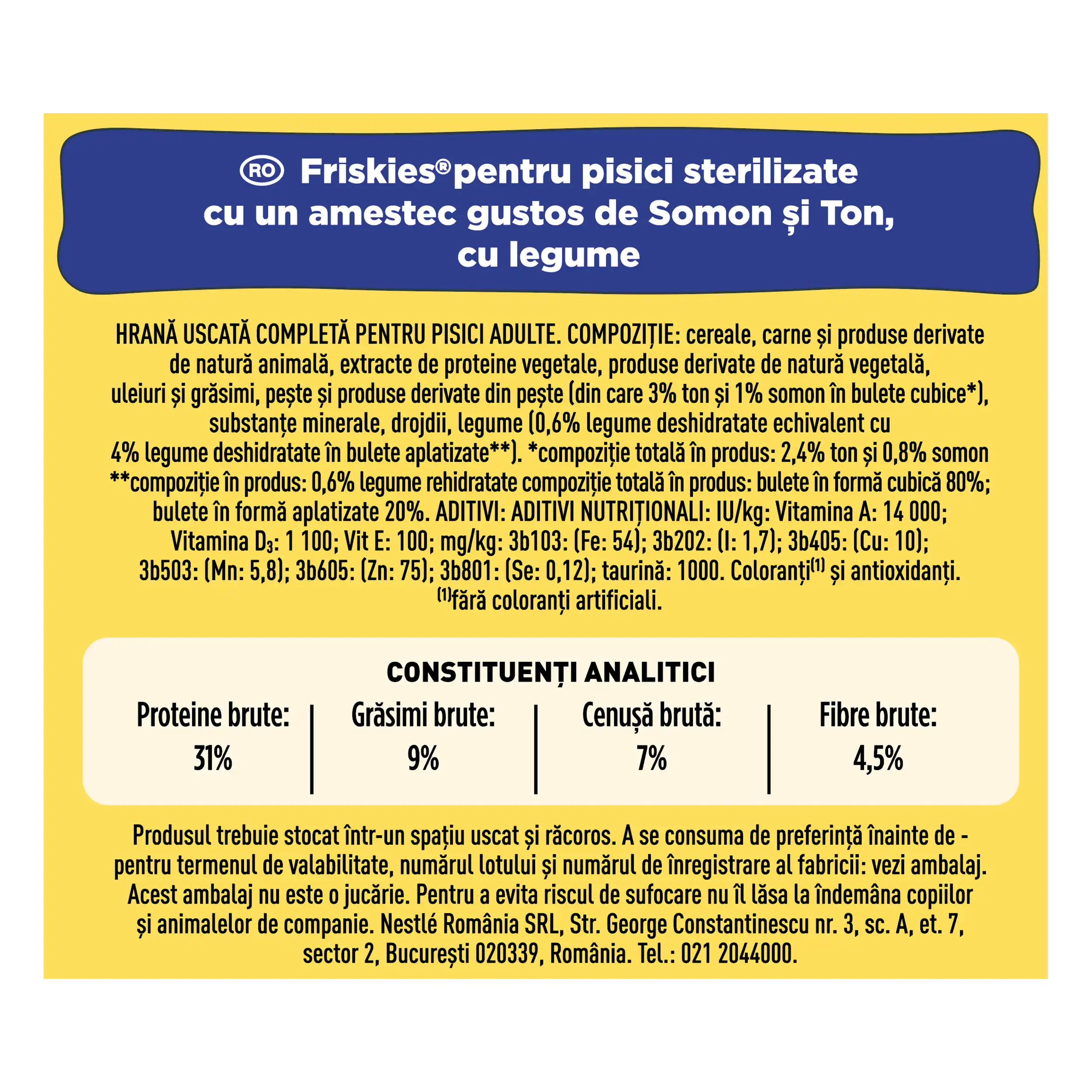 RO Friskies® pentru pisici sterilizate cu un amestec gustos de Somon și Ton, cu legume

HRANĂ USCATĂ COMPLETĂ PENTRU PISICI ADULTE. COMPOZIȚIE: cereale, carne și produse derivate de natură animală, extracte de proteine vegetale, produse derivate de natură vegetală, uleiuri și grăsimi, pește și produse derivate din pește (din care 3% ton și 1% somon în bulete cubice*), substanțe minerale, drojdii, legume (0,6% legume deshidratate echivalent cu 4% legume deshidratate în bulete aplatizate**). *compoziție totală în produs: 2,4% ton și 0,8% somon **compoziție în produs: 0,6% legume rehidratate compoziție totală în produs: bulete în formă cubică 80%; bulete în formă aplatizate 20%. ADITIVI: ADITIVI NUTRIȚIONALI: IU/kg: Vitamina A: 14 000; Vitamina $D_3$: 1 100; Vit E: 100; mg/kg: 3b103: (Fe: 54); 3b202: (I: 1,7); 3b405: (Cu: 10); 3b503: (Mn: 5,8); 3b605: (Zn: 75); 3b801: (Se: 0,12); taurină: 1000. Coloranți$^{(1)}$ și antioxidanți. $^{(1)}$fără coloranți artificiali.

CONSTITUENȚI ANALITICI

Proteine brute:
31%

Grăsimi brute:
9%

Cenușă brută:
7%

Fibre brute:
4,5%

Produsul trebuie stocat într-un spațiu uscat și răcoros. A se consuma de preferință înainte de - pentru termenul de valabilitate, numărul lotului și numărul de înregistrare al fabricii: vezi ambalaj. Acest ambalaj nu este o jucărie. Pentru a evita riscul de sufocare nu îl lăsa la îndemâna copiilor și animalelor de companie. Nestlé România SRL, Str. George Constantinescu nr. 3, sc. A, et. 7, sector 2, București 020339, România. Tel.: 021 2044000.